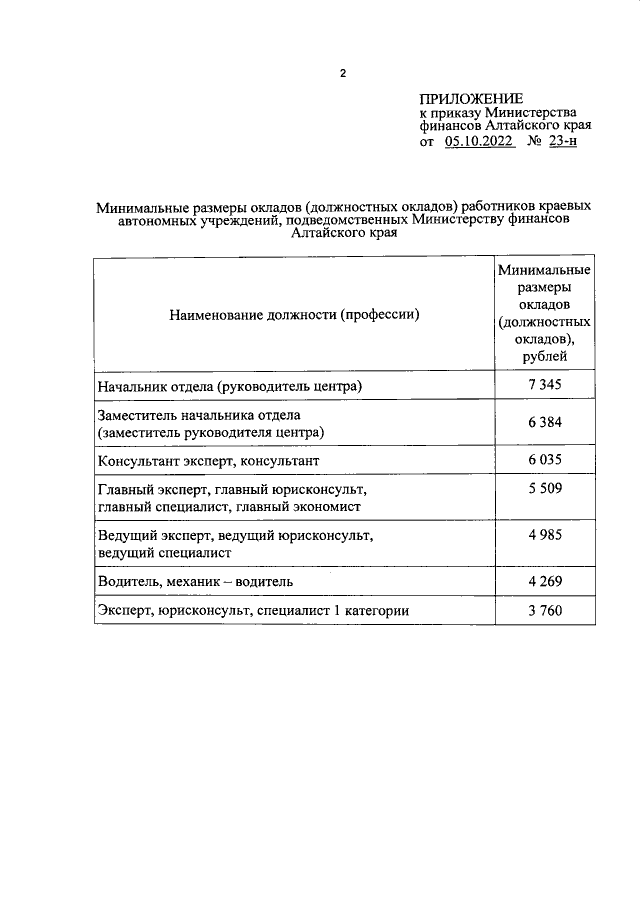 2

ПРИЛОЖЕНИЕ
к приказу Министерства финансов Алтайского края
от 05.10.2022 № 23-н

Минимальные размеры окладов (должностных окладов) работников краевых автономных учреждений, подведомственных Министерству финансов Алтайского края

| Наименование должности (профессии) | Минимальные размеры окладов (должностных окладов), рублей |
|---|---|
| Начальник отдела (руководитель центра) | 7 345 |
| Заместитель начальника отдела (заместитель руководителя центра) | 6 384 |
| Консультант эксперт, консультант | 6 035 |
| Главный эксперт, главный юрисконсульт, главный специалист, главный экономист | 5 509 |
| Ведущий эксперт, ведущий юрисконсульт, ведущий специалист | 4 985 |
| Водитель, механик – водитель | 4 269 |
| Эксперт, юрисконсульт, специалист 1 категории | 3 760 |